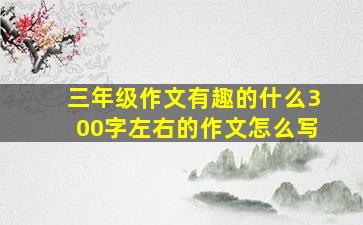 三年级作文有趣的什么300字左右的作文怎么写